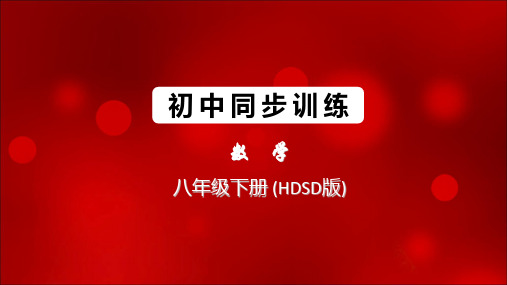 初中同步训练

数 学

八年级下册 (HDSD版)